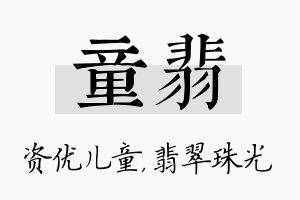 童翡

资优儿童,翡翠珠光